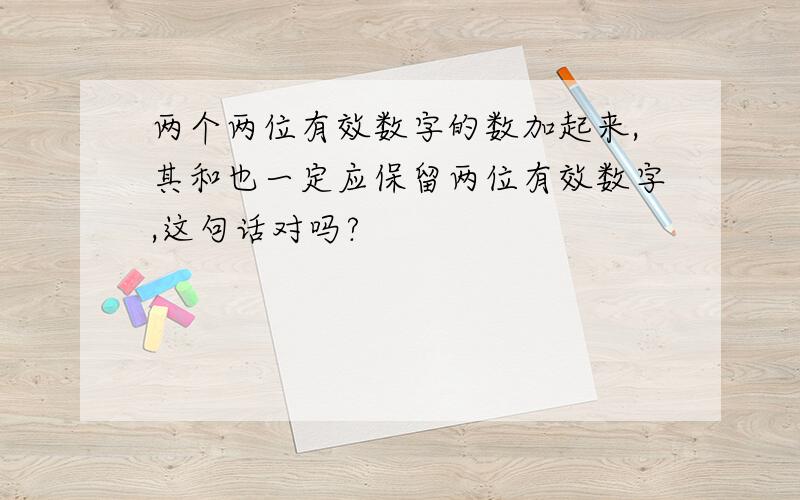 两个两位有效数字的数加起来,其和也一定应保留两位有效数字,这句话对吗?